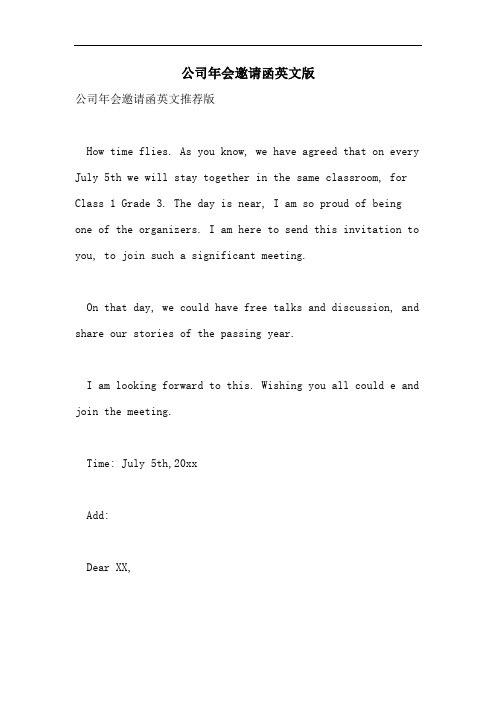 公司年会邀请函英文版

公司年会邀请函英文推荐版

How time flies. As you know, we have agreed that on every July 5th we will stay together in the same classroom, for Class 1 Grade 3. The day is near, I am so proud of being one of the organizers. I am here to send this invitation to you, to join such a significant meeting.

On that day, we could have free talks and discussion, and share our stories of the passing year.

I am looking forward to this. Wishing you all could e and join the meeting.

Time: July 5th,20xx

Add:

Dear XX,